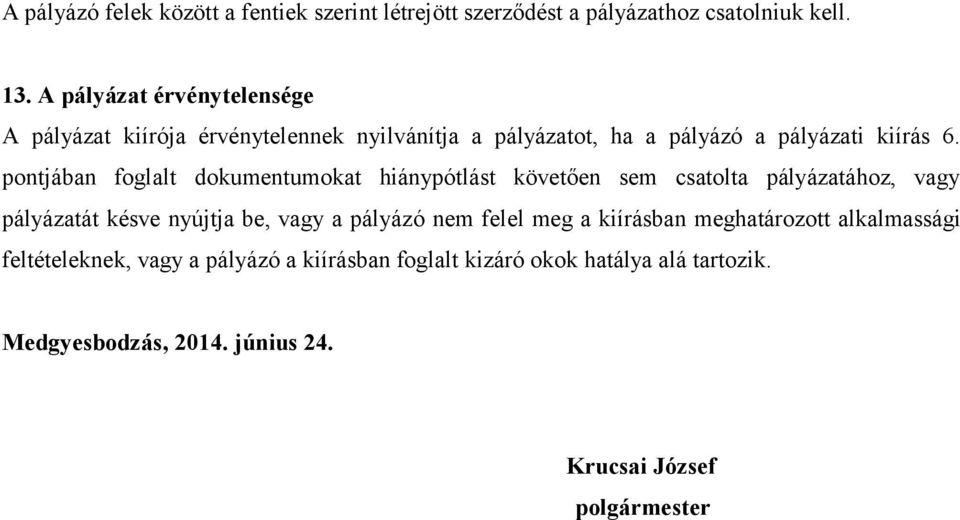 A pályázó felek között a fentiek szerint létrejött szerződést a pályázathoz csatolniuk kell.

13. A pályázat érvénytelensége

A pályázat kiírója érvénytelennek nyilvánítja a pályázatot, ha a pályázó a pályázati kiírás 6. pontjában foglalt dokumentumokat hiánypótlást követően sem csatolta pályázatához, vagy pályázatát késve nyújtja be, vagy a pályázó nem felel meg a kiírásban meghatározott alkalmassági feltételeknek, vagy a pályázó a kiírásban foglalt kizáró okok hatálya alá tartozik.

Medgyesbodzás, 2014. június 24.

Krucsai József
polgármester